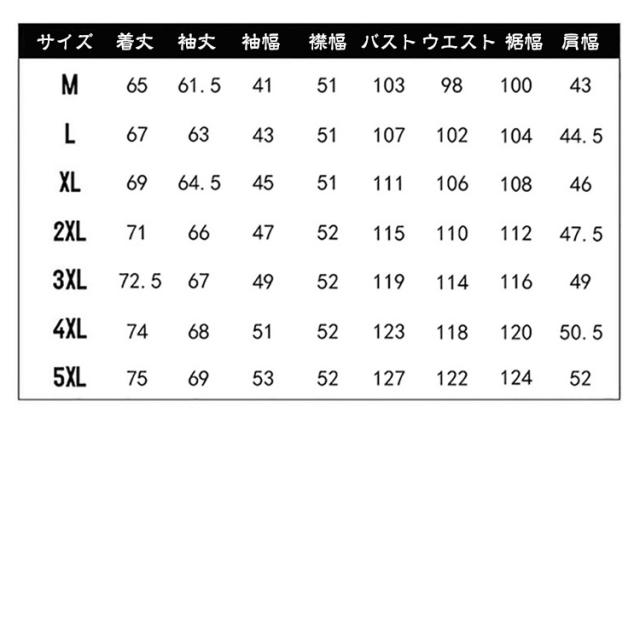 | サイズ | 着丈 | 袖丈 | 袖幅 | 襟幅 | バスト | ウエスト | 裾幅 | 肩幅 |
|---|---|---|---|---|---|---|---|---|
| M | 65 | 61.5 | 41 | 51 | 103 | 98 | 100 | 43 |
| L | 67 | 63 | 43 | 51 | 107 | 102 | 104 | 44.5 |
| XL | 69 | 64.5 | 45 | 51 | 111 | 106 | 108 | 46 |
| 2XL | 71 | 66 | 47 | 52 | 115 | 110 | 112 | 47.5 |
| 3XL | 72.5 | 67 | 49 | 52 | 119 | 114 | 116 | 49 |
| 4XL | 74 | 68 | 51 | 52 | 123 | 118 | 120 | 50.5 |
| 5XL | 75 | 69 | 53 | 52 | 127 | 122 | 124 | 52 |